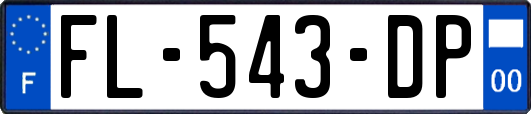 F
FL-543-DP
00